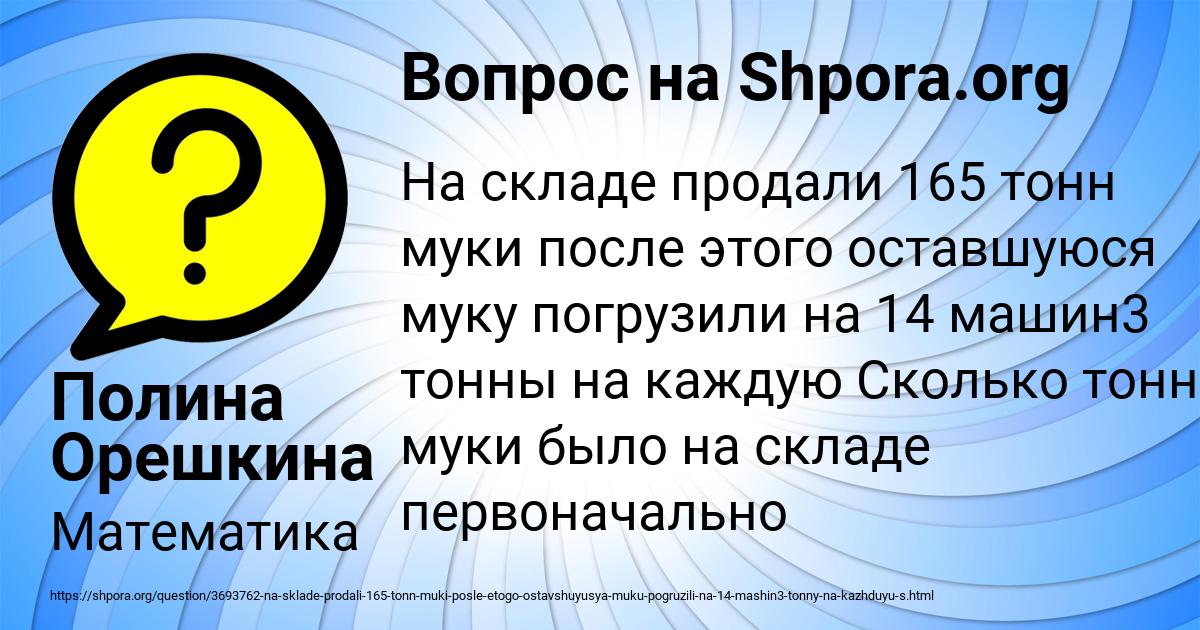 Вопрос на Shpora.org

На складе продали 165 тонн муки после этого оставшуюся муку погрузили на 14 машин3 тонны на каждую Сколько тонн муки было на складе первоначально

Полина Орешкина

Математика

https://shpora.org/question/3693762-na-sklade-prodali-165-tonn-muki-posle-etogo-ostavshuyusya-muku-pogruzili-na-14-mashin3-tonny-na-kazhduyu-s.html